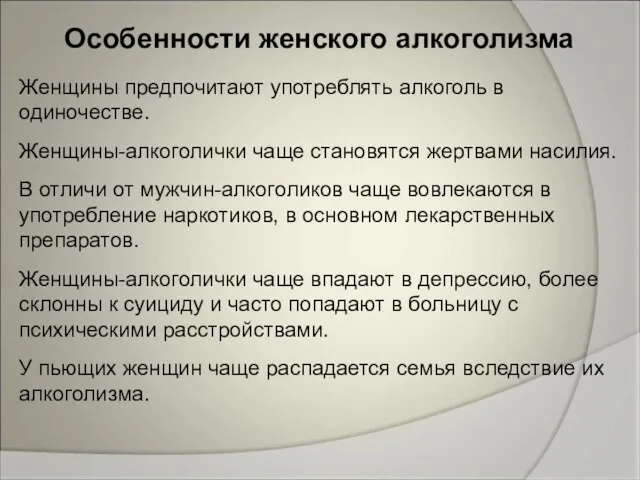 Особенности женского алкоголизма

Женщины предпочитают употреблять алкоголь в одиночестве.

Женщины-алкоголички чаще становятся жертвами насилия.

В отличи от мужчин-алкоголиков чаще вовлекаются в употребление наркотиков, в основном лекарственных препаратов.

Женщины-алкоголички чаще впадают в депрессию, более склонны к суициду и часто попадают в больницу с психическими расстройствами.

У пьющих женщин чаще распадается семья вследствие их алкоголизма.